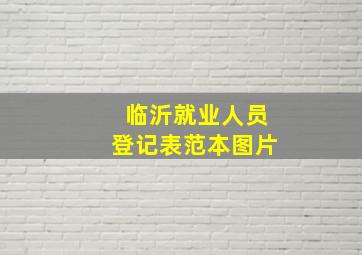 临沂就业人员
登记表范本图片